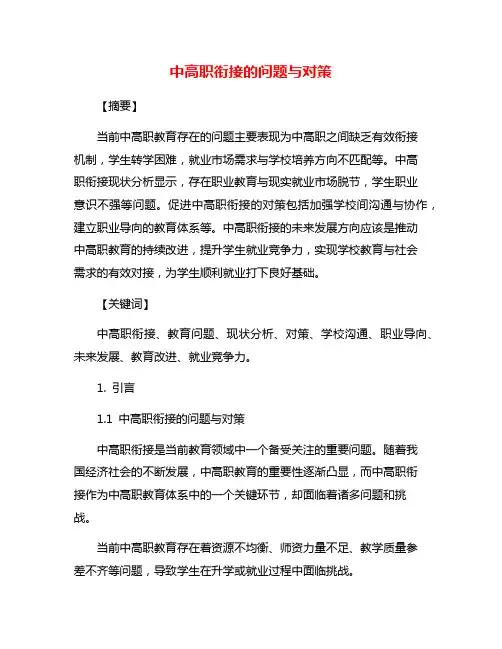 中高职衔接的问题与对策

【摘要】

当前中高职教育存在的问题主要表现为中高职之间缺乏有效衔接机制，学生转学困难，就业市场需求与学校培养方向不匹配等。中高职衔接现状分析显示，存在职业教育与现实就业市场脱节，学生职业意识不强等问题。促进中高职衔接的对策包括加强学校间沟通与协作，建立职业导向的教育体系等。中高职衔接的未来发展方向应该是推动中高职教育的持续改进，提升学生就业竞争力，实现学校教育与社会需求的有效对接，为学生顺利就业打下良好基础。

【关键词】

中高职衔接、教育问题、现状分析、对策、学校沟通、职业导向、未来发展、教育改进、就业竞争力。

1. 引言

1.1 中高职衔接的问题与对策

中高职衔接是当前教育领域中一个备受关注的重要问题。随着我国经济社会的不断发展，中高职教育的重要性逐渐凸显，而中高职衔接作为中高职教育体系中的一个关键环节，却面临着诸多问题和挑战。

当前中高职教育存在着资源不均衡、师资力量不足、教学质量参差不齐等问题，导致学生在升学或就业过程中面临挑战。